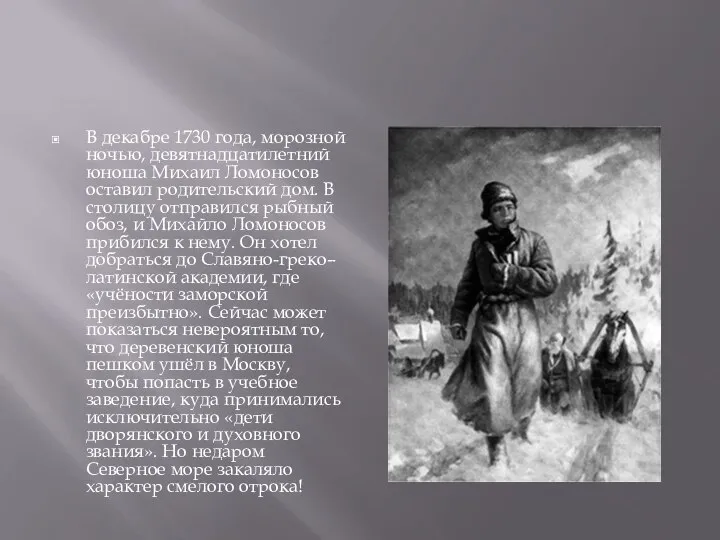 В декабре 1730 года, морозной ночью, девятнадцатилетний юноша Михаил Ломоносов оставил родительский дом. В столицу отправился рыбный обоз, и Михайло Ломоносов прибился к нему. Он хотел добраться до Славяно-греко-латинской академии, где «учёности заморской преизбытно». Сейчас может показаться невероятным то, что деревенский юноша пешком ушёл в Москву, чтобы попасть в учебное заведение, куда принимались исключительно «дети дворянского и духовного звания». Но недаром Северное море закаляло характер смелого отрока!